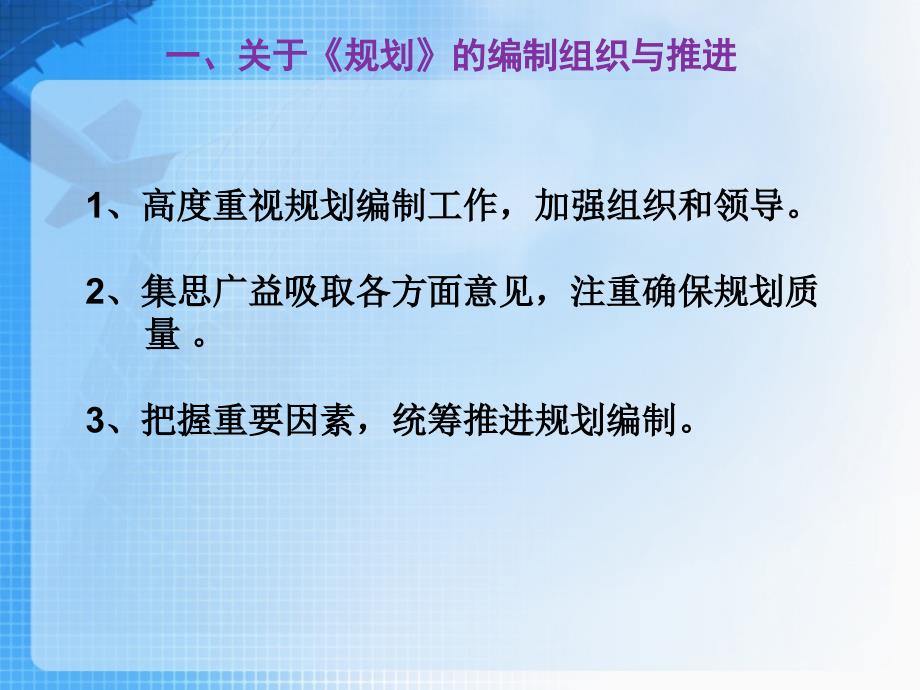 一、关于《规划》的编制组织与推进

1、高度重视规划编制工作，加强组织和领导。

2、集思广益吸取各方面意见，注重确保规划质量 。

3、把握重要因素，统筹推进规划编制。